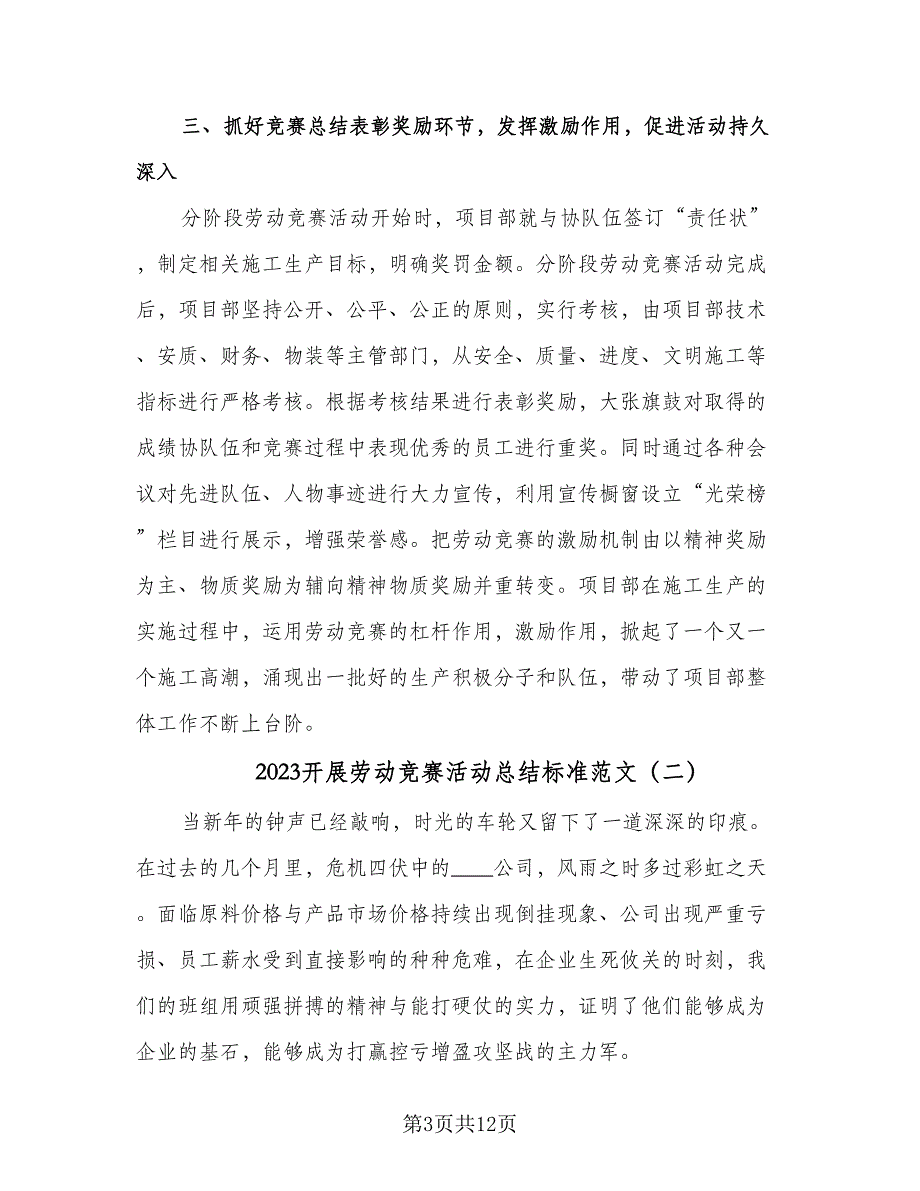 三、抓好竞赛总结表彰奖励环节，发挥激励作用，促进活动持久深入

分阶段劳动竞赛活动开始时，项目部就与协队伍签订“责任状”，制定相关施工生产目标，明确奖罚金额。分阶段劳动竞赛活动完成后，项目部坚持公开、公平、公正的原则，实行考核，由项目部技术、安质、财务、物装等主管部门，从安全、质量、进度、文明施工等指标进行严格考核。根据考核结果进行表彰奖励，大张旗鼓对取得的成绩协队伍和竞赛过程中表现优秀的员工进行重奖。同时通过各种会议对先进队伍、人物事迹进行大力宣传，利用宣传橱窗设立“光荣榜”栏目进行展示，增强荣誉感。把劳动竞赛的激励机制由以精神奖励为主、物质奖励为辅向精神物质奖励并重转变。项目部在施工生产的实施过程中，运用劳动竞赛的杠杆作用，激励作用，掀起了一个又一个施工高潮，涌现出一批好的生产积极分子和队伍，带动了项目部整体工作不断上台阶。

2023开展劳动竞赛活动总结标准范文（二）

当新年的钟声已经敲响，时光的车轮又留下了一道深深的印痕。在过去的几个月里，危机四伏中的____公司，风雨之时多过彩虹之天。面临原料价格与产品市场价格持续出现倒挂现象、公司出现严重亏损、员工薪水受到直接影响的种种危难，在企业生死攸关的时刻，我们的班组用顽强拼搏的精神与能打硬仗的实力，证明了他们能够成为企业的基石，能够成为打赢控亏增盈攻坚战的主力军。

第3页共12页